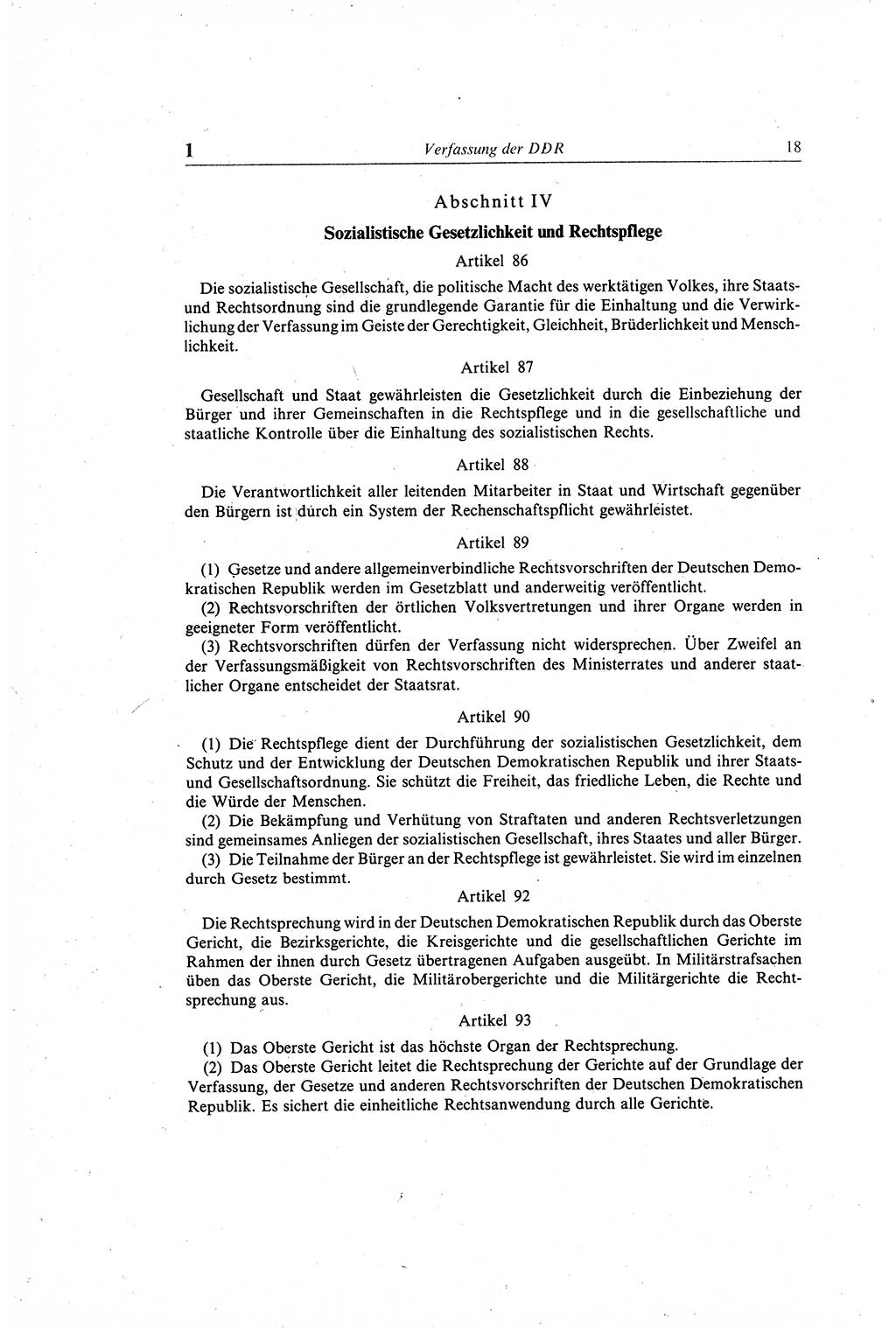 1 Verfassung der DDR 18

Abschnitt IV

Sozialistische Gesetzlichkeit und Rechtspflege

Artikel 86

Die sozialistische Gesellschaft, die politische Macht des werktätigen Volkes, ihre Staats- und Rechtsordnung sind die grundlegende Garantie für die Einhaltung und die Verwirklichung der Verfassung im Geiste der Gerechtigkeit, Gleichheit, Brüderlichkeit und Menschlichkeit.

Artikel 87

Gesellschaft und Staat gewährleisten die Gesetzlichkeit durch die Einbeziehung der Bürger und ihrer Gemeinschaften in die Rechtspflege und in die gesellschaftliche und staatliche Kontrolle über die Einhaltung des sozialistischen Rechts.

Artikel 88

Die Verantwortlichkeit aller leitenden Mitarbeiter in Staat und Wirtschaft gegenüber den Bürgern ist durch ein System der Rechenschaftspflicht gewährleistet.

Artikel 89

(1) Gesetze und andere allgemeinverbindliche Rechtsvorschriften der Deutschen Demokratischen Republik werden im Gesetzblatt und anderweitig veröffentlicht.

(2) Rechtsvorschriften der örtlichen Volksvertretungen und ihrer Organe werden in geeigneter Form veröffentlicht.

(3) Rechtsvorschriften dürfen der Verfassung nicht widersprechen. Über Zweifel an der Verfassungsmäßigkeit von Rechtsvorschriften des Ministerrates und anderer staatlicher Organe entscheidet der Staatsrat.

Artikel 90

(1) Die Rechtspflege dient der Durchführung der sozialistischen Gesetzlichkeit, dem Schutz und der Entwicklung der Deutschen Demokratischen Republik und ihrer Staats- und Gesellschaftsordnung. Sie schützt die Freiheit, das friedliche Leben, die Rechte und die Würde der Menschen.

(2) Die Bekämpfung und Verhütung von Straftaten und anderen Rechtsverletzungen sind gemeinsames Anliegen der sozialistischen Gesellschaft, ihres Staates und aller Bürger.

(3) Die Teilnahme der Bürger an der Rechtspflege ist gewährleistet. Sie wird im einzelnen durch Gesetz bestimmt.

Artikel 92

Die Rechtsprechung wird in der Deutschen Demokratischen Republik durch das Oberste Gericht, die Bezirksgerichte, die Kreisgerichte und die gesellschaftlichen Gerichte im Rahmen der ihnen durch Gesetz übertragenen Aufgaben ausgeübt. In Militärstrafsachen üben das Oberste Gericht, die Militärobergerichte und die Militärgerichte die Rechtsprechung aus.

Artikel 93

(1) Das Oberste Gericht ist das höchste Organ der Rechtsprechung.

(2) Das Oberste Gericht leitet die Rechtsprechung der Gerichte auf der Grundlage der Verfassung, der Gesetze und anderen Rechtsvorschriften der Deutschen Demokratischen Republik. Es sichert die einheitliche Rechtsanwendung durch alle Gerichte.